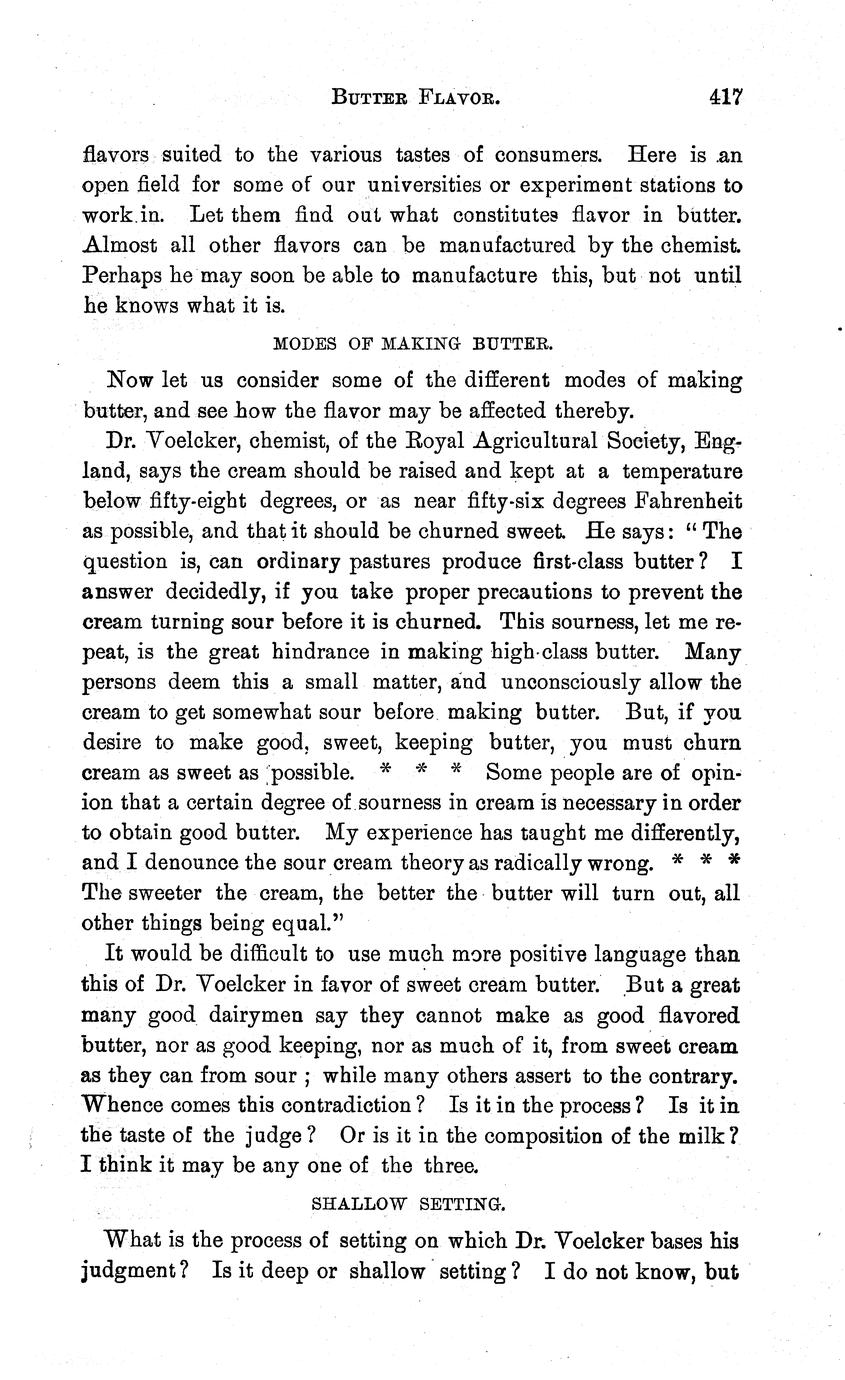 BUTTER FLAVOR. 417

flavors suited to the various tastes of consumers. Here is an open field for some of our universities or experiment stations to work in. Let them find out what constitutes flavor in butter. Almost all other flavors can be manufactured by the chemist. Perhaps he may soon be able to manufacture this, but not until he knows what it is.

MODES OF MAKING BUTTER.

Now let us consider some of the different modes of making butter, and see how the flavor may be affected thereby.

Dr. Voelcker, chemist, of the Royal Agricultural Society, England, says the cream should be raised and kept at a temperature below fifty-eight degrees, or as near fifty-six degrees Fahrenheit as possible, and that it should be churned sweet. He says: "The question is, can ordinary pastures produce first-class butter? I answer decidedly, if you take proper precautions to prevent the cream turning sour before it is churned. This sourness, let me repeat, is the great hindrance in making high-class butter. Many persons deem this a small matter, and unconsciously allow the cream to get somewhat sour before making butter. But, if you desire to make good, sweet, keeping butter, you must churn cream as sweet as possible. * * * Some people are of opinion that a certain degree of sourness in cream is necessary in order to obtain good butter. My experience has taught me differently, and I denounce the sour cream theory as radically wrong. * * * The sweeter the cream, the better the butter will turn out, all other things being equal."

It would be difficult to use much more positive language than this of Dr. Voelcker in favor of sweet cream butter. But a great many good dairymen say they cannot make as good flavored butter, nor as good keeping, nor as much of it, from sweet cream as they can from sour; while many others assert to the contrary. Whence comes this contradiction? Is it in the process? Is it in the taste of the judge? Or is it in the composition of the milk? I think it may be any one of the three.

SHALLOW SETTING.

What is the process of setting on which Dr. Voelcker bases his judgment? Is it deep or shallow setting? I do not know, but